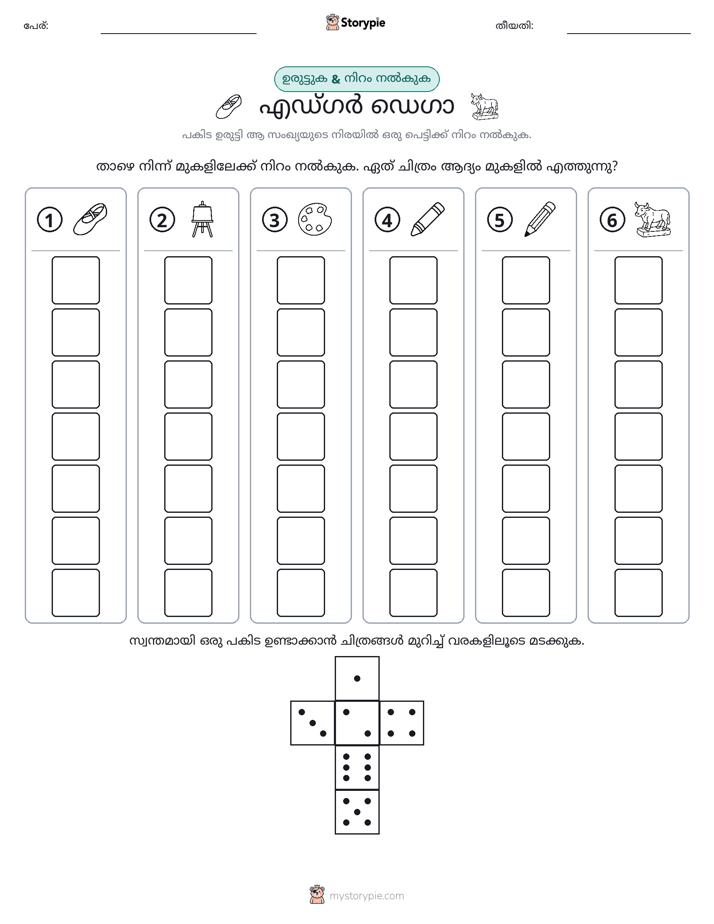 പേര്: ____ Storypie തീയതി: ____

ഉരുട്ടുക & നിറം നൽകുക

എഡ്ഗർ ഡെഗാ

പകിട ഉരുട്ടി ആ സംഖ്യയുടെ നിരയിൽ ഒരു പെട്ടിക്ക് നിറം നൽകുക.

താഴെ നിന്ന് മുകളിലേക്ക് നിറം നൽകുക. ഏത് ചിത്രം ആദ്യം മുകളിൽ എത്തുന്നു?

1 2 3 4 5 6

സ്വന്തമായി ഒരു പകിട ഉണ്ടാക്കാൻ ചിത്രങ്ങൾ മുറിച്ച് വരകളിലൂടെ മടക്കുക.

mystorypie.com